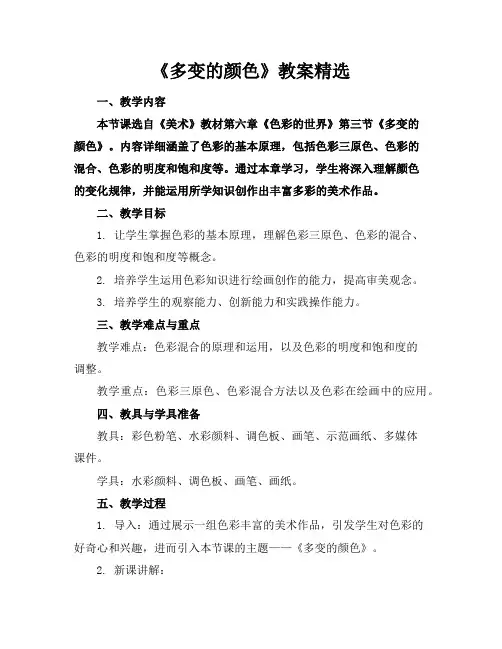 《多变的颜色》教案精选

一、教学内容

本节课选自《美术》教材第六章《色彩的世界》第三节《多变的颜色》。内容详细涵盖了色彩的基本原理，包括色彩三原色、色彩的混合、色彩的明度和饱和度等。通过本章学习，学生将深入理解颜色的变化规律，并能运用所学知识创作出丰富多彩的美术作品。

二、教学目标

1. 让学生掌握色彩的基本原理，理解色彩三原色、色彩的混合、色彩的明度和饱和度等概念。

2. 培养学生运用色彩知识进行绘画创作的能力，提高审美观念。

3. 培养学生的观察能力、创新能力和实践操作能力。

三、教学难点与重点

教学难点：色彩混合的原理和运用，以及色彩的明度和饱和度的调整。

教学重点：色彩三原色、色彩混合方法以及色彩在绘画中的应用。

四、教具与学具准备

教具：彩色粉笔、水彩颜料、调色板、画笔、示范画纸、多媒体课件。

学具：水彩颜料、调色板、画笔、画纸。

五、教学过程

1. 导入：通过展示一组色彩丰富的美术作品，引发学生对色彩的好奇心和兴趣，进而引入本节课的主题——《多变的颜色》。

2. 新课讲解：